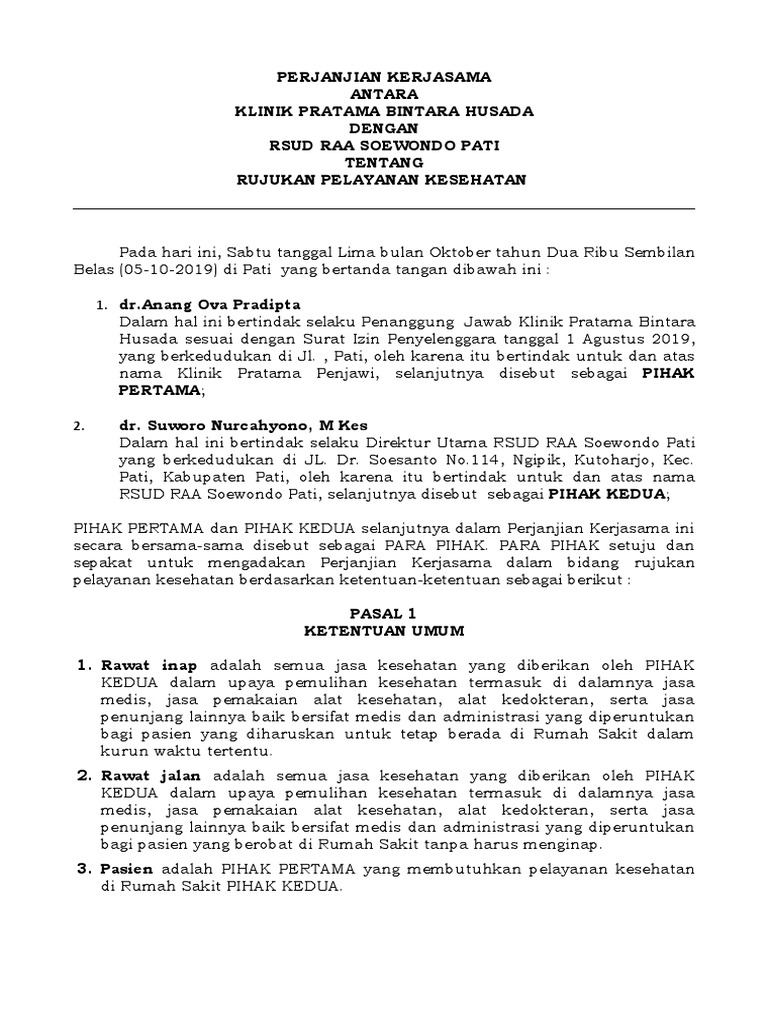 PERJANJIAN KERJASAMA
ANTARA
KLINIK PRATAMA BINTARA HUSADA
DENGAN
RSUD RAA SOEWONDO PATI
TENTANG
RUJUKAN PELAYANAN KESEHATAN

Pada hari ini, Sabtu tanggal Lima bulan Oktober tahun Dua Ribu Sembilan Belas (05-10-2019) di Pati yang bertanda tangan dibawah ini :

1. dr.Anang Ova Pradipta
Dalam hal ini bertindak selaku Penanggung Jawab Klinik Pratama Bintara Husada sesuai dengan Surat Izin Penyelenggara tanggal 1 Agustus 2019, yang berkedudukan di Jl. , Pati, oleh karena itu bertindak untuk dan atas nama Klinik Pratama Penjawi, selanjutnya disebut sebagai PIHAK PERTAMA;

2. dr. Suworo Nurcahyono, M Kes
Dalam hal ini bertindak selaku Direktur Utama RSUD RAA Soewondo Pati yang berkedudukan di JL. Dr. Soesanto No.114, Ngipik, Kutoharjo, Kec. Pati, Kabupaten Pati, oleh karena itu bertindak untuk dan atas nama RSUD RAA Soewondo Pati, selanjutnya disebut sebagai PIHAK KEDUA;

PIHAK PERTAMA dan PIHAK KEDUA selanjutnya dalam Perjanjian Kerjasama ini secara bersama-sama disebut sebagai PARA PIHAK. PARA PIHAK setuju dan sepakat untuk mengadakan Perjanjian Kerjasama dalam bidang rujukan pelayanan kesehatan berdasarkan ketentuan-ketentuan sebagai berikut :

PASAL 1
KETENTUAN UMUM

1. Rawat inap adalah semua jasa kesehatan yang diberikan oleh PIHAK KEDUA dalam upaya pemulihan kesehatan termasuk di dalamnya jasa medis, jasa pemakaian alat kesehatan, alat kedokteran, serta jasa penunjang lainnya baik bersifat medis dan administrasi yang diperuntukan bagi pasien yang diharuskan untuk tetap berada di Rumah Sakit dalam kurun waktu tertentu.
2. Rawat jalan adalah semua jasa kesehatan yang diberikan oleh PIHAK KEDUA dalam upaya pemulihan kesehatan termasuk di dalamnya jasa medis, jasa pemakaian alat kesehatan, alat kedokteran, serta jasa penunjang lainnya baik bersifat medis dan administrasi yang diperuntukan bagi pasien yang berobat di Rumah Sakit tanpa harus menginap.
3. Pasien adalah PIHAK PERTAMA yang membutuhkan pelayanan kesehatan di Rumah Sakit PIHAK KEDUA.